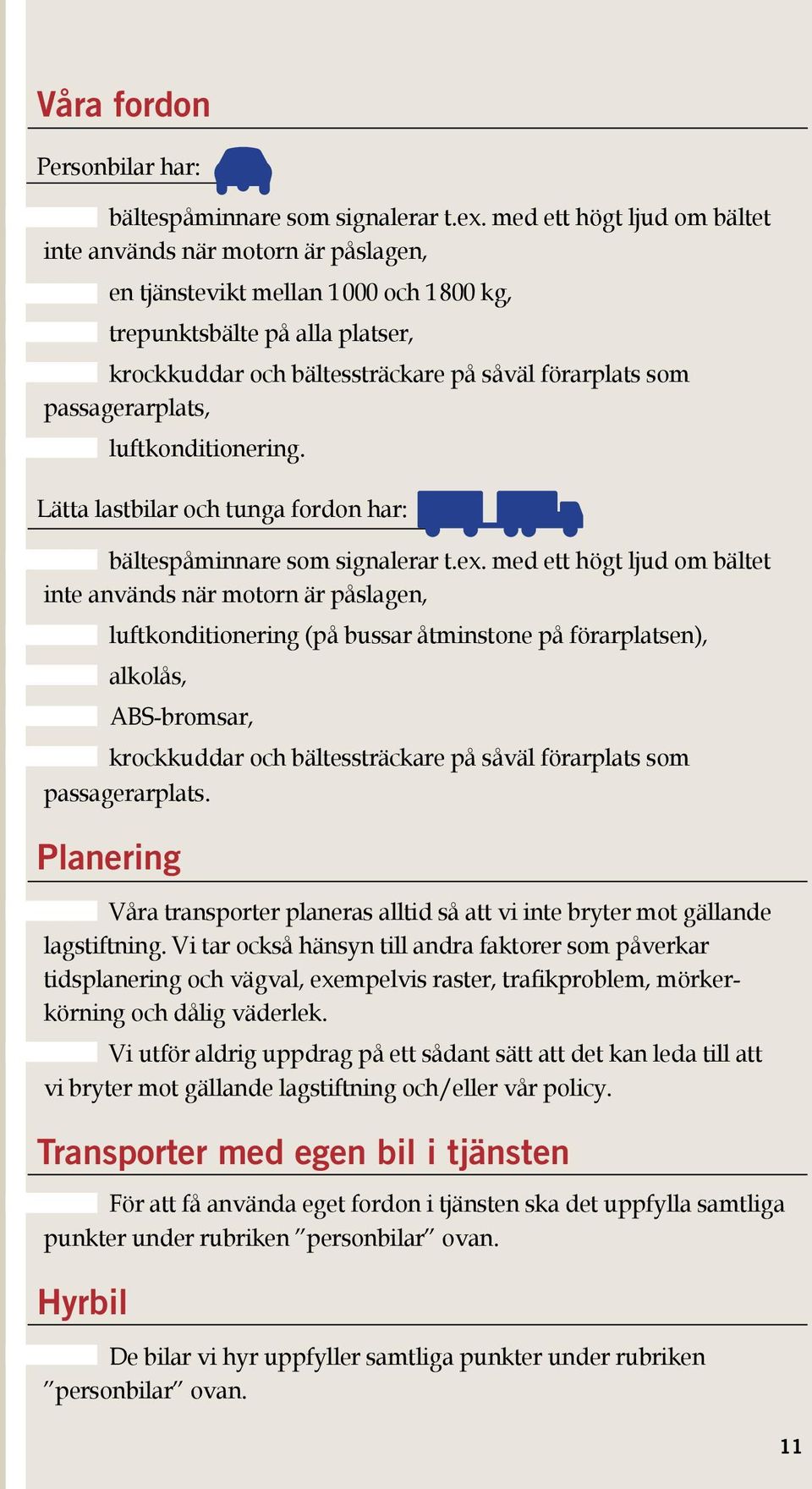 Våra fordon

Personbilar har:

bältespåminnare som signalerar t.ex. med ett högt ljud om bältet inte används när motorn är påslagen,

en tjänstevikt mellan 1 000 och 1 800 kg,

trepunktsbälte på alla platser,

krockkuddar och bältessträckare på såväl förarplats som passagerarplats,

luftkonditionering.

Lätta lastbilar och tunga fordon har:

bältespåminnare som signalerar t.ex. med ett högt ljud om bältet inte används när motorn är påslagen,

luftkonditionering (på bussar åtminstone på förarplatsen),

alkolås,

ABS-bromsar,

krockkuddar och bältessträckare på såväl förarplats som passagerarplats.

Planering

Våra transporter planeras alltid så att vi inte bryter mot gällande lagstiftning. Vi tar också hänsyn till andra faktorer som påverkar tidsplanering och vägval, exempelvis raster, trafikproblem, mörkerkörning och dålig väderlek.

Vi utför aldrig uppdrag på ett sådant sätt att det kan leda till att vi bryter mot gällande lagstiftning och/eller vår policy.

Transporter med egen bil i tjänsten

För att få använda eget fordon i tjänsten ska det uppfylla samtliga punkter under rubriken ”personbilar” ovan.

Hyrbil

De bilar vi hyr uppfyller samtliga punkter under rubriken ”personbilar” ovan.

11